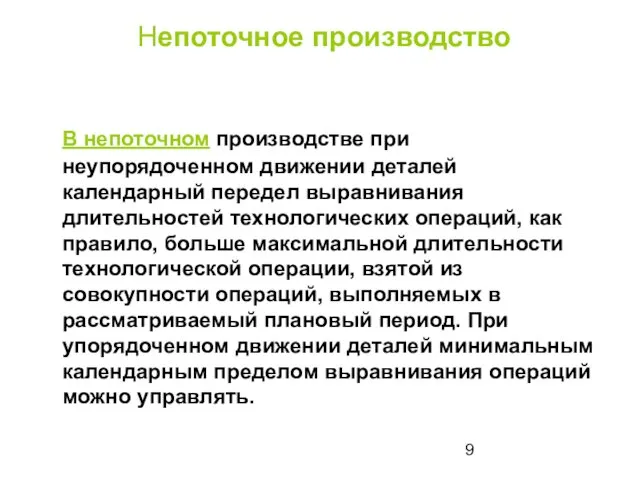 Непоточное производство

В непоточном производстве при неупорядоченном движении деталей календарный передел выравнивания длительностей технологических операций, как правило, больше максимальной длительности технологической операции, взятой из совокупности операций, выполняемых в рассматриваемый плановый период. При упорядоченном движении деталей минимальным календарным пределом выравнивания операций можно управлять.

9